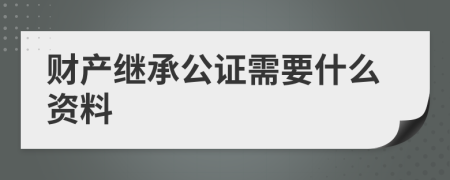 财产继承公证需要什么资料